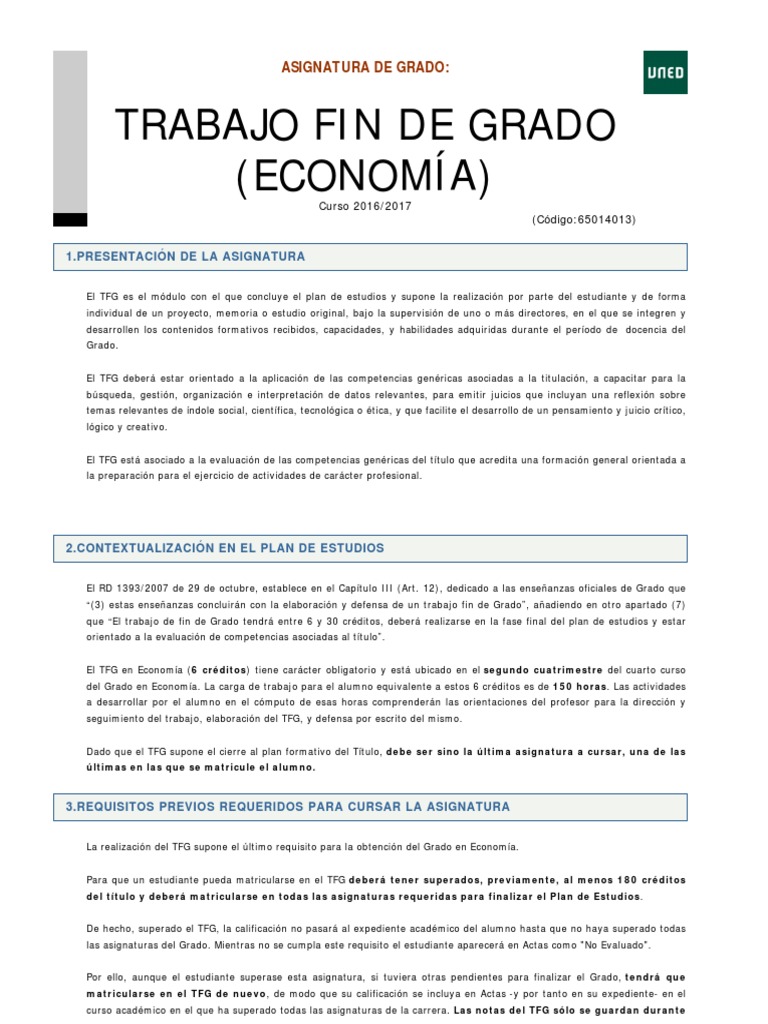 ASIGNATURA DE GRADO:

UNED

TRABAJO FIN DE GRADO (ECONOMÍA)

Curso 2016/2017

(Código:65014013)

1.PRESENTACIÓN DE LA ASIGNATURA

El TFG es el módulo con el que concluye el plan de estudios y supone la realización por parte del estudiante y de forma individual de un proyecto, memoria o estudio original, bajo la supervisión de uno o más directores, en el que se integren y desarrollen los contenidos formativos recibidos, capacidades, y habilidades adquiridas durante el período de docencia del Grado.

El TFG deberá estar orientado a la aplicación de las competencias genéricas asociadas a la titulación, a capacitar para la búsqueda, gestión, organización e interpretación de datos relevantes, para emitir juicios que incluyan una reflexión sobre temas relevantes de índole social, científica, tecnológica o ética, y que facilite el desarrollo de un pensamiento y juicio crítico, lógico y creativo.

El TFG está asociado a la evaluación de las competencias genéricas del título que acredita una formación general orientada a la preparación para el ejercicio de actividades de carácter profesional.

2.CONTEXTUALIZACIÓN EN EL PLAN DE ESTUDIOS

El RD 1393/2007 de 29 de octubre, establece en el Capítulo III (Art. 12), dedicado a las enseñanzas oficiales de Grado que "(3) estas enseñanzas concluirán con la elaboración y defensa de un trabajo fin de Grado", añadiendo en otro apartado (7) que "El trabajo de fin de Grado tendrá entre 6 y 30 créditos, deberá realizarse en la fase final del plan de estudios y estar orientado a la evaluación de competencias asociadas al título".

El TFG en Economía (6 créditos) tiene carácter obligatorio y está ubicado en el segundo cuatrimestre del cuarto curso del Grado en Economía. La carga de trabajo para el alumno equivalente a estos 6 créditos es de 150 horas. Las actividades a desarrollar por el alumno en el cómputo de esas horas comprenderán las orientaciones del profesor para la dirección y seguimiento del trabajo, elaboración del TFG, y defensa por escrito del mismo.

Dado que el TFG supone el cierre al plan formativo del Título, debe ser sino la última asignatura a cursar, una de las últimas en las que se matricule el alumno.

3.REQUISITOS PREVIOS REQUERIDOS PARA CURSAR LA ASIGNATURA

La realización del TFG supone el último requisito para la obtención del Grado en Economía.

Para que un estudiante pueda matricularse en el TFG deberá tener superados, previamente, al menos 180 créditos del título y deberá matricularse en todas las asignaturas requeridas para finalizar el Plan de Estudios.

De hecho, superado el TFG, la calificación no pasará al expediente académico del alumno hasta que no haya superado todas las asignaturas del Grado. Mientras no se cumpla este requisito el estudiante aparecerá en Actas como "No Evaluado".

Por ello, aunque el estudiante superase esta asignatura, si tuviera otras pendientes para finalizar el Grado, tendrá que matricularse en el TFG de nuevo, de modo que su calificación se incluya en Actas -y por tanto en su expediente- en el curso académico en el que ha superado todas las asignaturas de la carrera. Las notas del TFG sólo se guardan durante